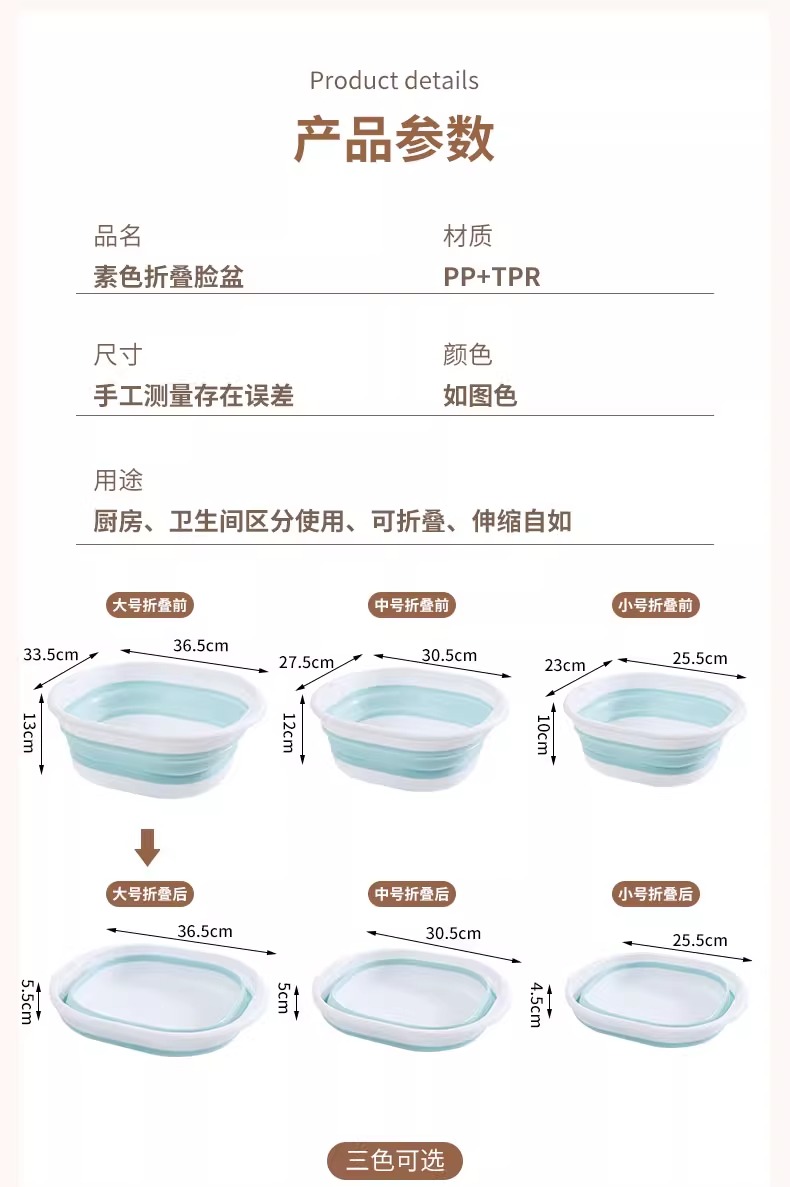 Product details

产品参数

品名
素色折叠脸盆

材质
PP+TPR

尺寸
手工测量存在误差

颜色
如图色

用途
厨房、卫生间区分使用、可折叠、伸缩自如

大号折叠前

33.5cm
36.5cm
13cm

中号折叠前

27.5cm
30.5cm
12cm

小号折叠前

23cm
25.5cm
10cm

大号折叠后

36.5cm
5.5cm

中号折叠后

30.5cm
5cm

小号折叠后

25.5cm
4.5cm

三色可选